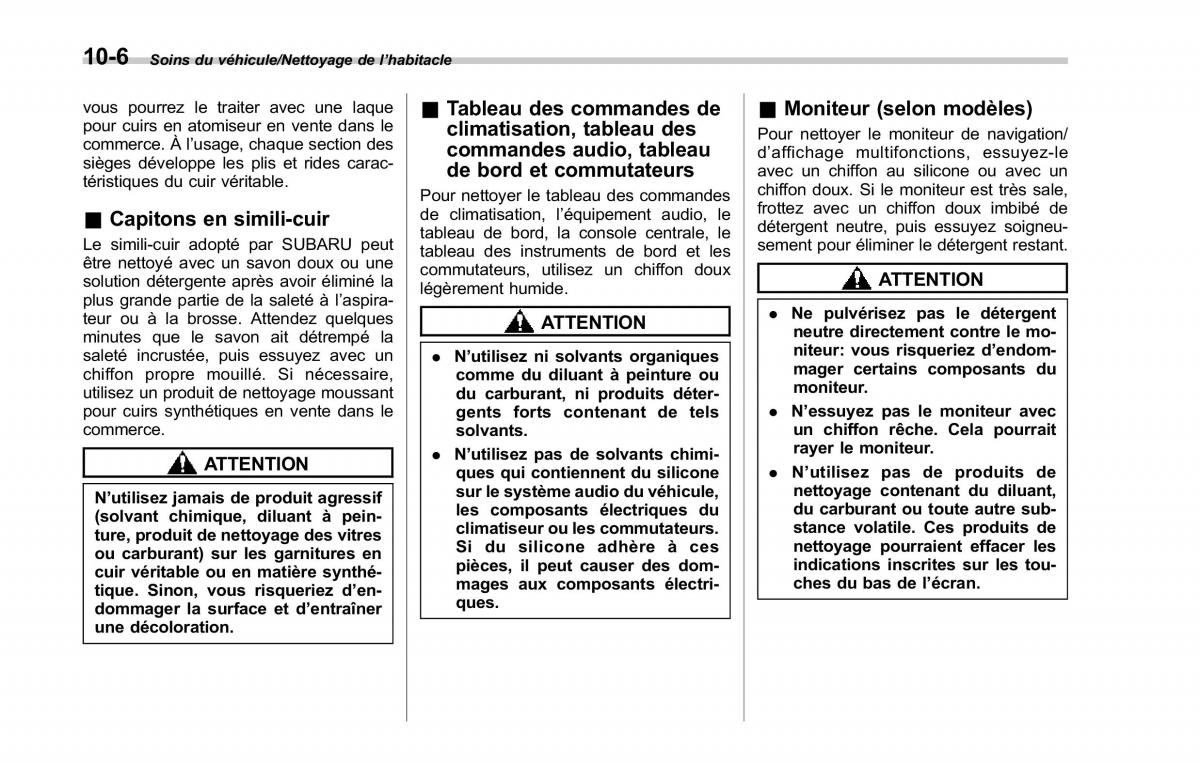 10-6 Soins du véhicule/Nettoyage de l'habitacle

vous pourrez le traiter avec une laque pour cuirs en atomiseur en vente dans le commerce. À l'usage, chaque section des sièges développe les plis et rides caractéristiques du cuir véritable.

■ Capitons en simili-cuir

Le simili-cuir adopté par SUBARU peut être nettoyé avec un savon doux ou une solution détergente après avoir éliminé la plus grande partie de la saleté à l'aspirateur ou à la brosse. Attendez quelques minutes que le savon ait détrempé la saleté incrustée, puis essuyez avec un chiffon propre mouillé. Si nécessaire, utilisez un produit de nettoyage moussant pour cuirs synthétiques en vente dans le commerce.

ATTENTION

N'utilisez jamais de produit agressif (solvant chimique, diluant à peinture, produit de nettoyage des vitres ou carburant) sur les garnitures en cuir véritable ou en matière synthétique. Sinon, vous risqueriez d'endommager la surface et d'entraîner une décoloration.

■ Tableau des commandes de climatisation, tableau des commandes audio, tableau de bord et commutateurs

Pour nettoyer le tableau des commandes de climatisation, l'équipement audio, le tableau de bord, la console centrale, le tableau des instruments de bord et les commutateurs, utilisez un chiffon doux légèrement humide.

ATTENTION

● N'utilisez ni solvants organiques comme du diluant à peinture ou du carburant, ni produits détergents forts contenant de tels solvants.

● N'utilisez pas de solvants chimiques qui contiennent du silicone sur le système audio du véhicule, les composants électriques du climatiseur ou les commutateurs. Si du silicone adhère à ces pièces, il peut causer des dommages aux composants électriques.

■ Moniteur (selon modèles)

Pour nettoyer le moniteur de navigation/d'affichage multifonctions, essuyez-le avec un chiffon au silicone ou avec un chiffon doux. Si le moniteur est très sale, frottez avec un chiffon doux imbibé de détergent neutre, puis essuyez soigneusement pour éliminer le détergent restant.

ATTENTION

● Ne pulvérisez pas le détergent neutre directement contre le moniteur: vous risqueriez d'endommager certains composants du moniteur.

● N'essuyez pas le moniteur avec un chiffon rêche. Cela pourrait rayer le moniteur.

● N'utilisez pas de produits de nettoyage contenant du diluant, du carburant ou toute autre substance volatile. Ces produits de nettoyage pourraient effacer les indications inscrites sur les touches du bas de l'écran.